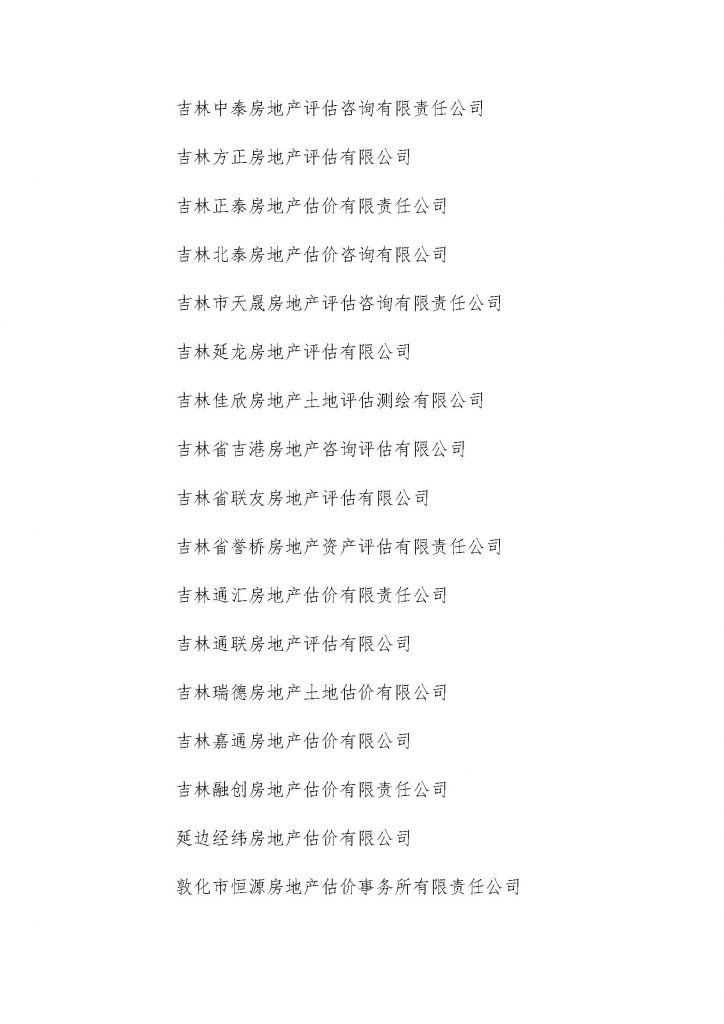 吉林中泰房地产评估咨询有限责任公司

吉林方正房地产评估有限公司

吉林正泰房地产估价有限责任公司

吉林北泰房地产估价咨询有限公司

吉林市天晟房地产评估咨询有限责任公司

吉林延龙房地产评估有限公司

吉林佳欣房地产土地评估测绘有限公司

吉林省吉港房地产咨询评估有限公司

吉林省联友房地产评估有限公司

吉林省誉桥房地产资产评估有限责任公司

吉林通汇房地产估价有限责任公司

吉林通联房地产评估有限公司

吉林瑞德房地产土地估价有限公司

吉林嘉通房地产估价有限公司

吉林融创房地产估价有限责任公司

延边经纬房地产估价有限公司

敦化市恒源房地产估价事务所有限责任公司